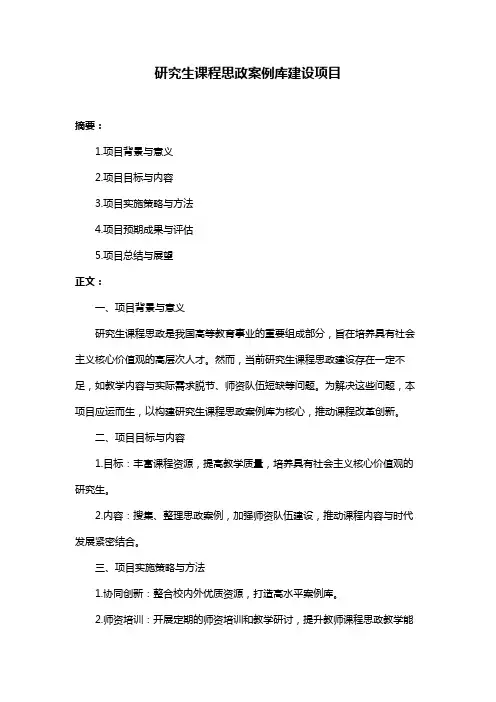 研究生课程思政案例库建设项目

摘要：

1.项目背景与意义

2.项目目标与内容

3.项目实施策略与方法

4.项目预期成果与评估

5.项目总结与展望

正文：

一、项目背景与意义

研究生课程思政是我国高等教育事业的重要组成部分，旨在培养具有社会主义核心价值观的高层次人才。然而，当前研究生课程思政建设存在一定不足，如教学内容与实际需求脱节、师资队伍短缺等问题。为解决这些问题，本项目应运而生，以构建研究生课程思政案例库为核心，推动课程改革创新。

二、项目目标与内容

1.目标：丰富课程资源，提高教学质量，培养具有社会主义核心价值观的研究生。

2.内容：搜集、整理思政案例，加强师资队伍建设，推动课程内容与时代发展紧密结合。

三、项目实施策略与方法

1.协同创新：整合校内外优质资源，打造高水平案例库。

2.师资培训：开展定期的师资培训和教学研讨，提升教师课程思政教学能